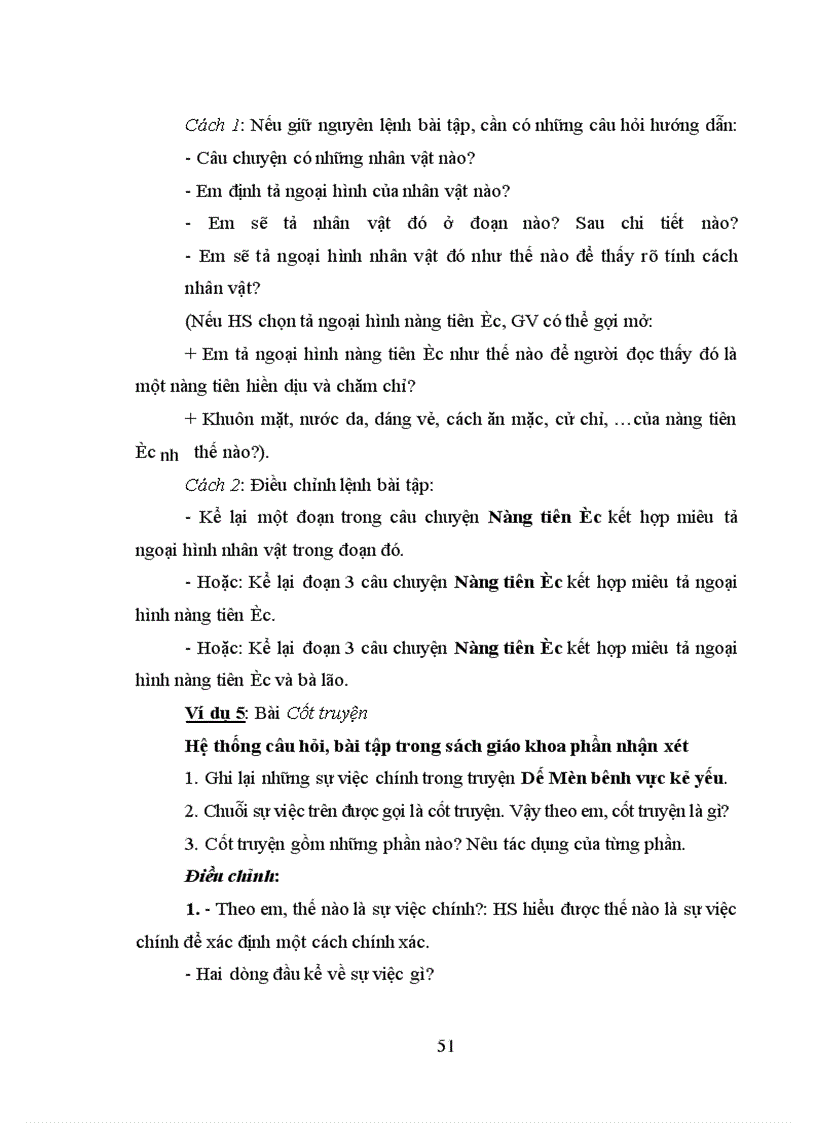 Cách 1: Nếu giữ nguyên lệnh bài tập, cần có những câu hỏi hướng dẫn:

- Câu chuyện có những nhân vật nào?

- Em định tả ngoại hình của nhân vật nào?

- Em sẽ tả nhân vật đó ở đoạn nào? Sau chi tiết nào?

- Em sẽ tả ngoại hình nhân vật đó như thế nào để thấy rõ tính cách nhân vật?

(Nếu HS chọn tả ngoại hình nàng tiên Ốc, GV có thể gợi mở:

+ Em tả ngoại hình nàng tiên Ốc như thế nào để người đọc thấy đó là một nàng tiên hiền dịu và chăm chỉ?

+ Khuôn mặt, nước da, dáng vẻ, cách ăn mặc, cử chỉ, …của nàng tiên Ốc nh thế nào?).

Cách 2: Điều chỉnh lệnh bài tập:

- Kể lại một đoạn trong câu chuyện Nàng tiên Ốc kết hợp miêu tả ngoại hình nhân vật trong đoạn đó.

- Hoặc: Kể lại đoạn 3 câu chuyện Nàng tiên Ốc kết hợp miêu tả ngoại hình nàng tiên Ốc.

- Hoặc: Kể lại đoạn 3 câu chuyện Nàng tiên Ốc kết hợp miêu tả ngoại hình nàng tiên Ốc và bà lão.

Ví dụ 5: Bài Cốt truyện

Hệ thống câu hỏi, bài tập trong sách giáo khoa phần nhận xét

1. Ghi lại những sự việc chính trong truyện Dế Mèn bênh vực kẻ yếu.

2. Chuỗi sự việc trên được gọi là cốt truyện. Vậy theo em, cốt truyện là gì?

3. Cốt truyện gồm những phần nào? Nêu tác dụng của từng phần.

Điều chỉnh:

1. - Theo em, thế nào là sự việc chính?: HS hiểu được thế nào là sự việc chính để xác định một cách chính xác.

- Hai dòng đầu kể về sự việc gì?

51